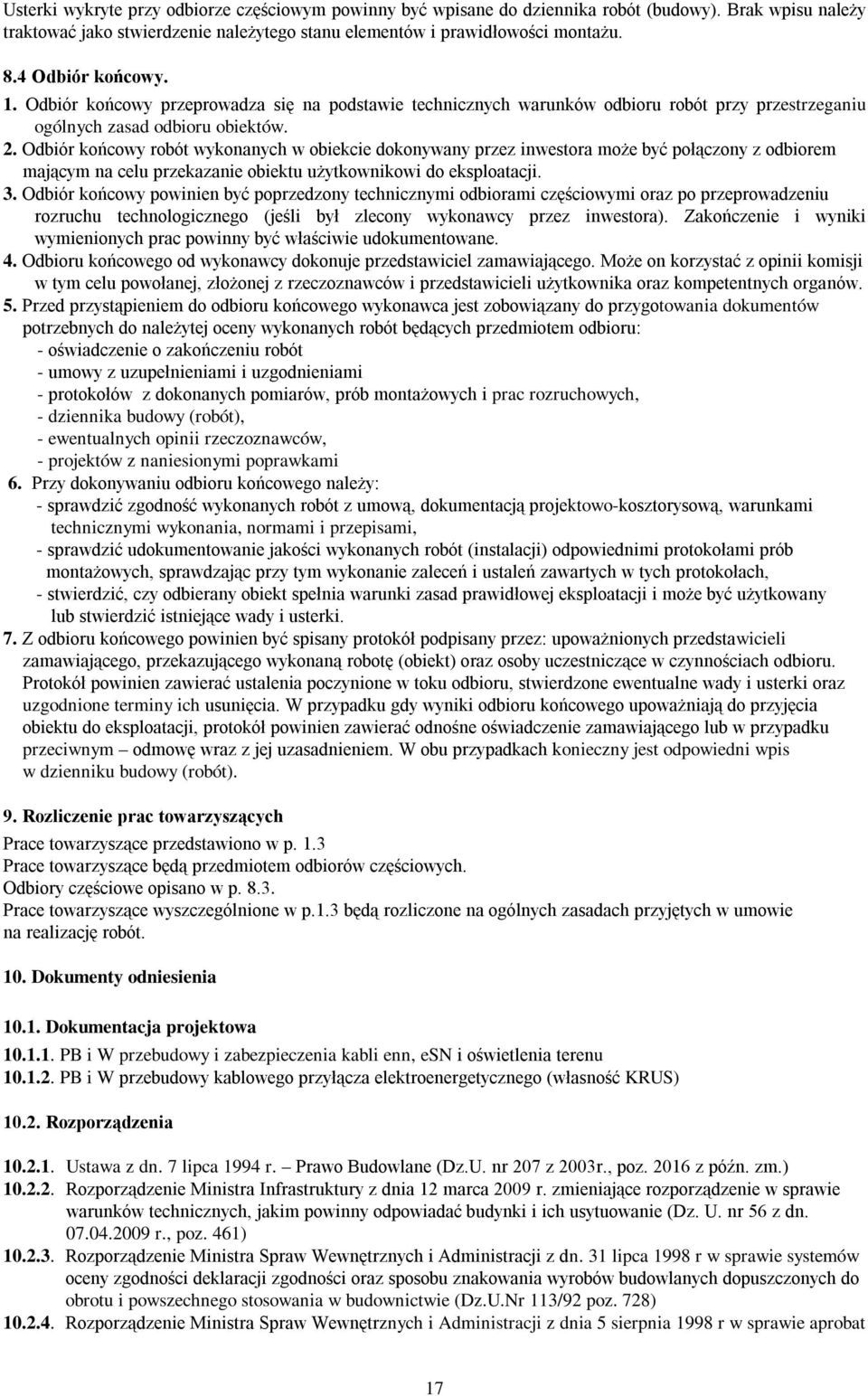 Usterki wykryte przy odbiorze częściowym powinny być wpisane do dziennika robót (budowy). Brak wpisu należy traktować jako stwierdzenie należytego stanu elementów i prawidłowości montażu.

8.4 Odbiór końcowy.

1. Odbiór końcowy przeprowadza się na podstawie technicznych warunków odbioru robót przy przestrzeganiu ogólnych zasad odbioru obiektów.

2. Odbiór końcowy robót wykonanych w obiekcie dokonywany przez inwestora może być połączony z odbiorem mającym na celu przekazanie obiektu użytkownikowi do eksploatacji.

3. Odbiór końcowy powinien być poprzedzony technicznymi odbiorami częściowymi oraz po przeprowadzeniu rozruchu technologicznego (jeśli był zlecony wykonawcy przez inwestora). Zakończenie i wyniki wymienionych prac powinny być właściwie udokumentowane.

4. Odbioru końcowego od wykonawcy dokonuje przedstawiciel zamawiającego. Może on korzystać z opinii komisji w tym celu powołanej, złożonej z rzeczoznawców i przedstawicieli użytkownika oraz kompetentnych organów.

5. Przed przystąpieniem do odbioru końcowego wykonawca jest zobowiązany do przygotowania dokumentów potrzebnych do należytej oceny wykonanych robót będących przedmiotem odbioru:
- oświadczenie o zakończeniu robót
- umowy z uzupełnieniami i uzgodnieniami
- protokołów z dokonanych pomiarów, prób montażowych i prac rozruchowych,
- dziennika budowy (robót),
- ewentualnych opinii rzeczoznawców,
- projektów z naniesionymi poprawkami

6. Przy dokonywaniu odbioru końcowego należy:
- sprawdzić zgodność wykonanych robót z umową, dokumentacją projektowo-kosztorysową, warunkami technicznymi wykonania, normami i przepisami,
- sprawdzić udokumentowanie jakości wykonanych robót (instalacji) odpowiednimi protokołami prób montażowych, sprawdzając przy tym wykonanie zaleceń i ustaleń zawartych w tych protokołach,
- stwierdzić, czy odbierany obiekt spełnia warunki zasad prawidłowej eksploatacji i może być użytkowany lub stwierdzić istniejące wady i usterki.

7. Z odbioru końcowego powinien być spisany protokół podpisany przez: upoważnionych przedstawicieli zamawiającego, przekazującego wykonaną robotę (obiekt) oraz osoby uczestniczące w czynnościach odbioru. Protokół powinien zawierać ustalenia poczynione w toku odbioru, stwierdzone ewentualne wady i usterki oraz uzgodnione terminy ich usunięcia. W przypadku gdy wyniki odbioru końcowego upoważniają do przyjęcia obiektu do eksploatacji, protokół powinien zawierać odnośne oświadczenie zamawiającego lub w przypadku przeciwnym – odmowę wraz z jej uzasadnieniem. W obu przypadkach konieczny jest odpowiedni wpis w dzienniku budowy (robót).

9. Rozliczenie prac towarzyszących

Prace towarzyszące przedstawiono w p. 1.3
Prace towarzyszące będą przedmiotem odbiorów częściowych.
Odbiory częściowe opisano w p. 8.3.
Prace towarzyszące wyszczególnione w p.1.3 będą rozliczone na ogólnych zasadach przyjętych w umowie na realizację robót.

10. Dokumenty odniesienia

10.1. Dokumentacja projektowa

10.1.1. PB i W przebudowy i zabezpieczenia kabli enn, eSN i oświetlenia terenu
10.1.2. PB i W przebudowy kablowego przyłącza elektroenergetycznego (własność KRUS)

10.2. Rozporządzenia

10.2.1. Ustawa z dn. 7 lipca 1994 r. – Prawo Budowlane (Dz.U. nr 207 z 2003r., poz. 2016 z późn. zm.)
10.2.2. Rozporządzenie Ministra Infrastruktury z dnia 12 marca 2009 r. zmieniające rozporządzenie w sprawie warunków technicznych, jakim powinny odpowiadać budynki i ich usytuowanie (Dz. U. nr 56 z dn. 07.04.2009 r., poz. 461)
10.2.3. Rozporządzenie Ministra Spraw Wewnętrznych i Administracji z dn. 31 lipca 1998 r w sprawie systemów oceny zgodności deklaracji zgodności oraz sposobu znakowania wyrobów budowlanych dopuszczonych do obrotu i powszechnego stosowania w budownictwie (Dz.U.Nr 113/92 poz. 728)
10.2.4. Rozporządzenie Ministra Spraw Wewnętrznych i Administracji z dnia 5 sierpnia 1998 r w sprawie aprobat

17